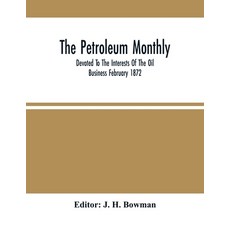 The Petroleum Monthly

Devoted To The Interests Of The Oil Business February 1872

Editor: J. H. Bowman